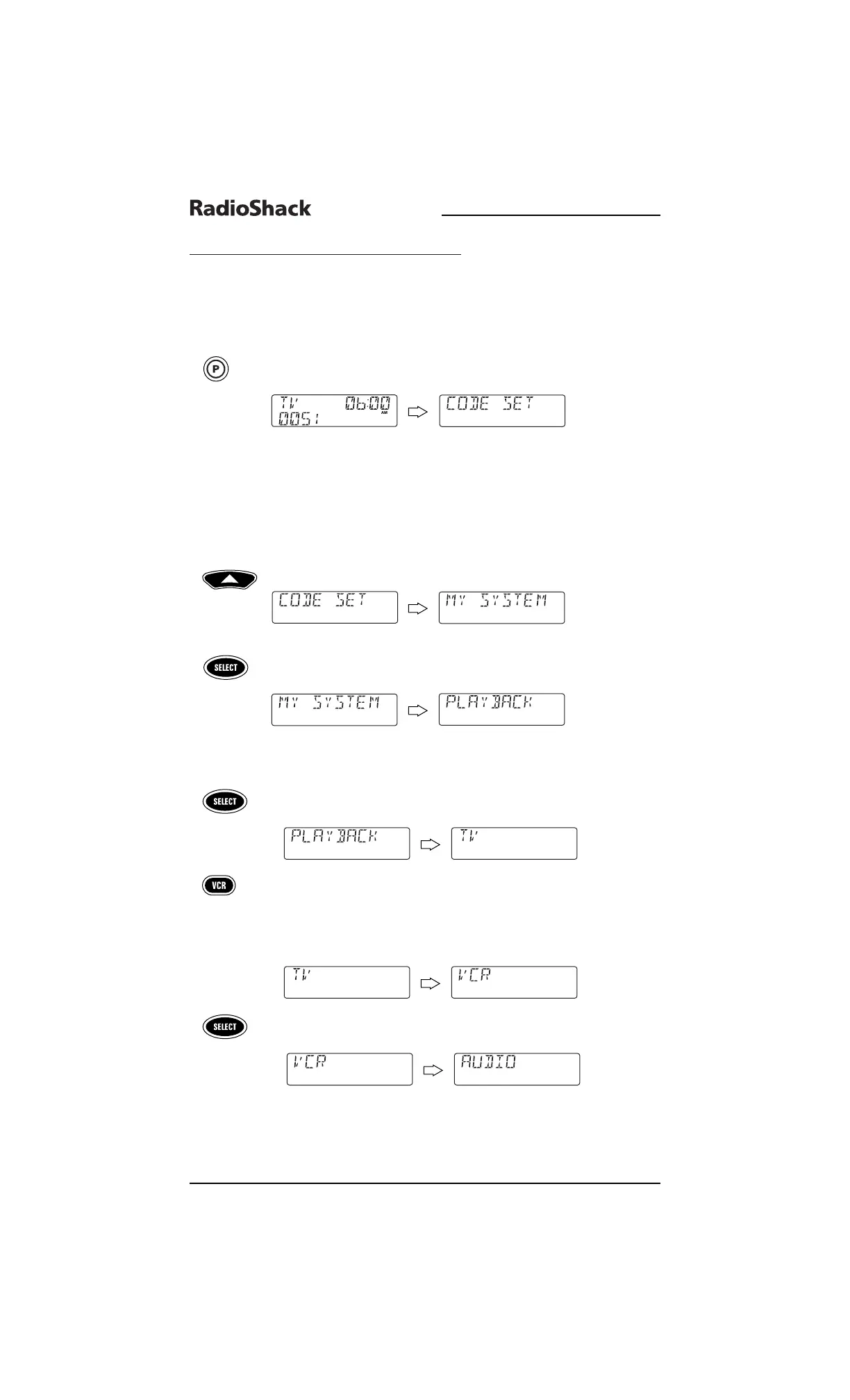 RadioShack

P

TV 06:00 AM
0051

CODE SET

CODE SET

MY SYSTEM

SELECT

MY SYSTEM

PLAYBACK

SELECT

PLAYBACK

TV

VCR

TV

VCR

SELECT

VCR

AUDIO